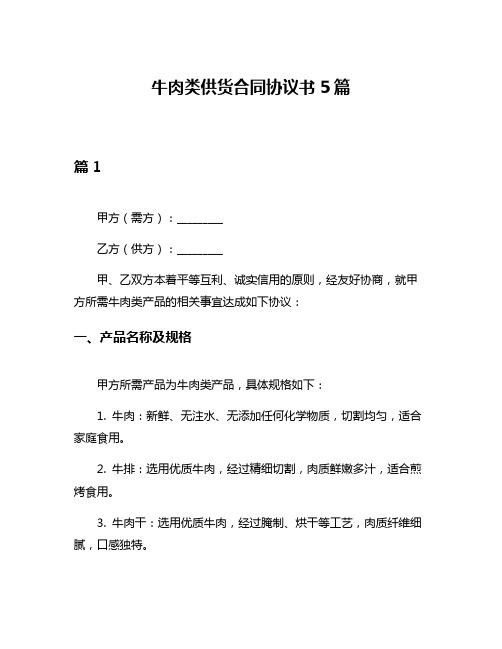 牛肉类供货合同协议书 5 篇

篇 1

甲方（需方）：________

乙方（供方）：________

甲、乙双方本着平等互利、诚实信用的原则，经友好协商，就甲方所需牛肉类产品的相关事宜达成如下协议：

一、产品名称及规格

甲方所需产品为牛肉类产品，具体规格如下：

1. 牛肉：新鲜、无注水、无添加任何化学物质，切割均匀，适合家庭食用。

2. 牛排：选用优质牛肉，经过精细切割，肉质鲜嫩多汁，适合煎烤食用。

3. 牛肉干：选用优质牛肉，经过腌制、烘干等工艺，肉质纤维细腻，口感独特。